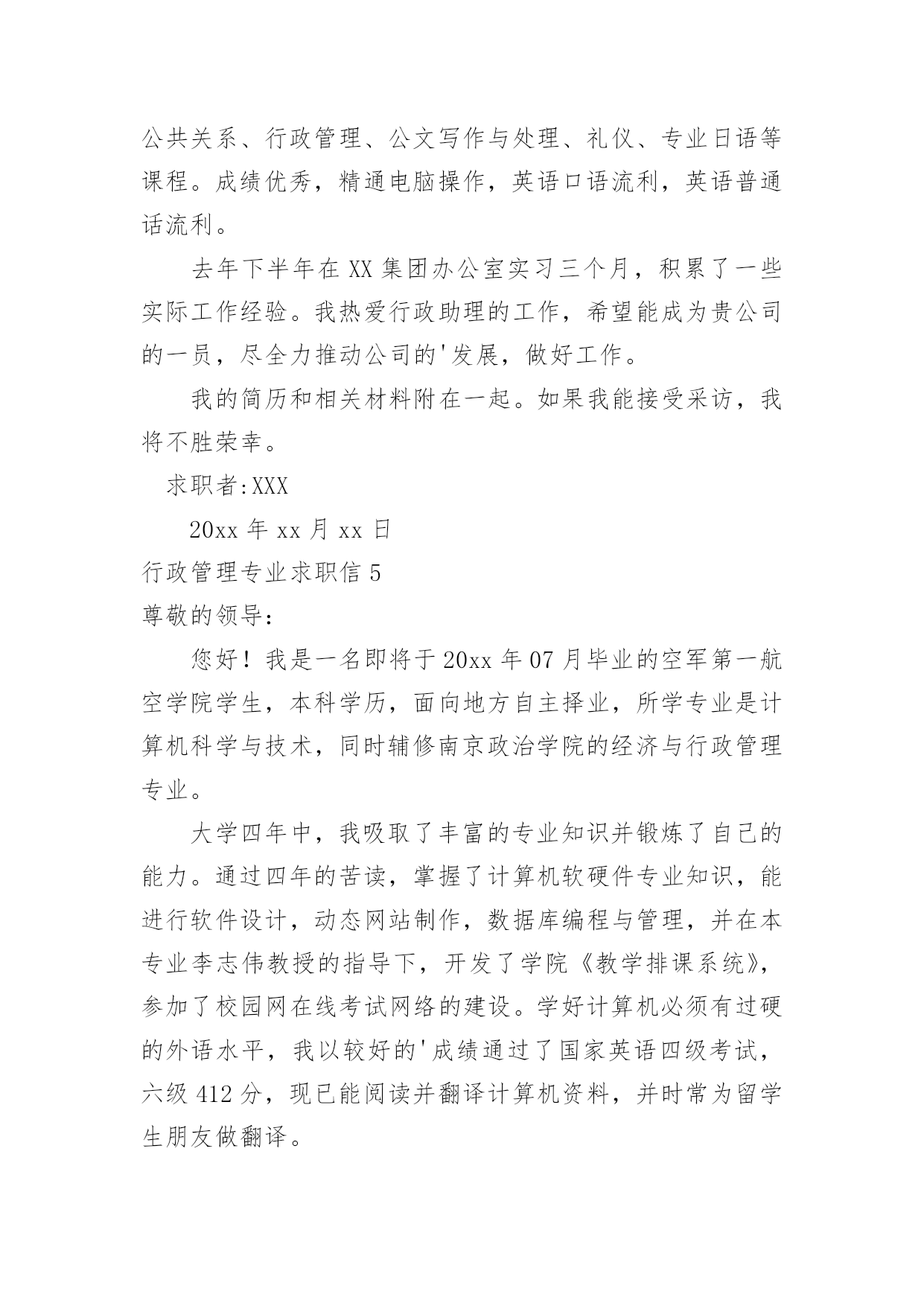 公共关系、行政管理、公文写作与处理、礼仪、专业日语等课程。成绩优秀，精通电脑操作，英语口语流利，英语普通话流利。

去年下半年在XX集团办公室实习三个月，积累了一些实际工作经验。我热爱行政助理的工作，希望能成为贵公司的一员，尽全力推动公司的'发展，做好工作。

我的简历和相关材料附在一起。如果我能接受采访，我将不胜荣幸。

求职者:XXX

20xx年xx月xx日

行政管理专业求职信5

尊敬的领导:

您好！我是一名即将于20xx年07月毕业的空军第一航空学院学生，本科学历，面向地方自主择业，所学专业是计算机科学与技术，同时辅修南京政治学院的经济与行政管理专业。

大学四年中，我吸取了丰富的专业知识并锻炼了自己的能力。通过四年的苦读，掌握了计算机软硬件专业知识，能进行软件设计，动态网站制作，数据库编程与管理，并在本专业李志伟教授的指导下，开发了学院《教学排课系统》，参加了校园网在线考试网络的建设。学好计算机必须有过硬的外语水平，我以较好的'成绩通过了国家英语四级考试，六级412分，现已能阅读并翻译计算机资料，并时常为留学生朋友做翻译。